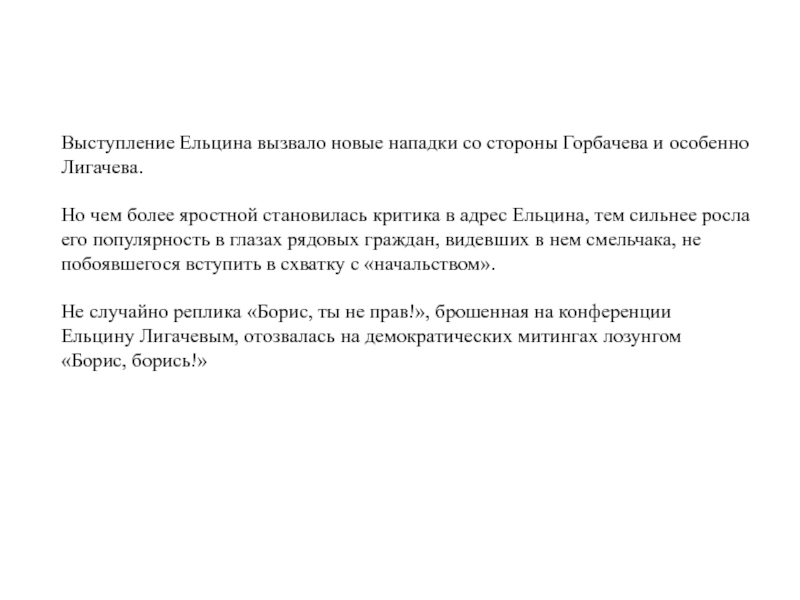 Выступление Ельцина вызвало новые нападки со стороны Горбачева и особенно Лигачева.

Но чем более яростной становилась критика в адрес Ельцина, тем сильнее росла его популярность в глазах рядовых граждан, видевших в нем смельчака, не побоявшегося вступить в схватку с «начальством».

Не случайно реплика «Борис, ты не прав!», брошенная на конференции Ельцину Лигачевым, отозвалась на демократических митингах лозунгом «Борис, борись!»